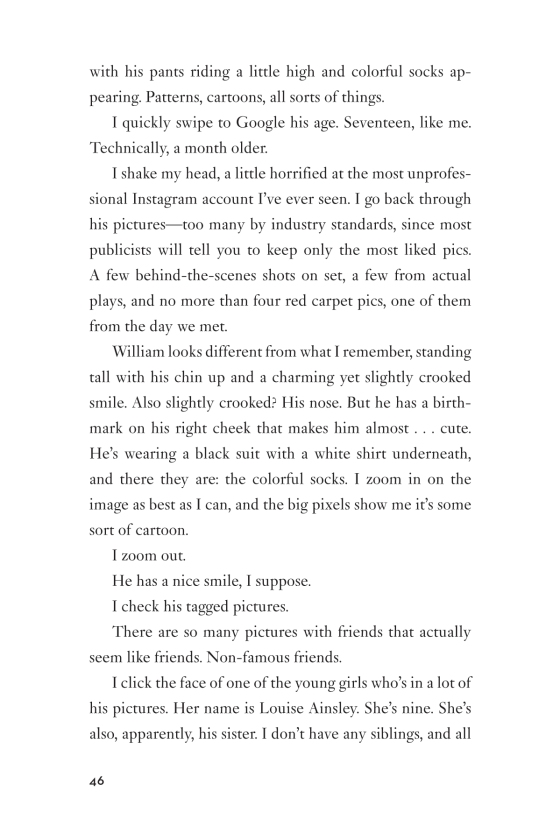 with his pants riding a little high and colorful socks appearing. Patterns, cartoons, all sorts of things.

I quickly swipe to Google his age. Seventeen, like me. Technically, a month older.

I shake my head, a little horrified at the most unprofessional Instagram account I've ever seen. I go back through his pictures—too many by industry standards, since most publicists will tell you to keep only the most liked pics. A few behind-the-scenes shots on set, a few from actual plays, and no more than four red carpet pics, one of them from the day we met.

William looks different from what I remember, standing tall with his chin up and a charming yet slightly crooked smile. Also slightly crooked? His nose. But he has a birthmark on his right cheek that makes him almost . . . cute. He's wearing a black suit with a white shirt underneath, and there they are: the colorful socks. I zoom in on the image as best as I can, and the big pixels show me it's some sort of cartoon.

I zoom out.

He has a nice smile, I suppose.

I check his tagged pictures.

There are so many pictures with friends that actually seem like friends. Non-famous friends.

I click the face of one of the young girls who's in a lot of his pictures. Her name is Louise Ainsley. She's nine. She's also, apparently, his sister. I don't have any siblings, and all

46